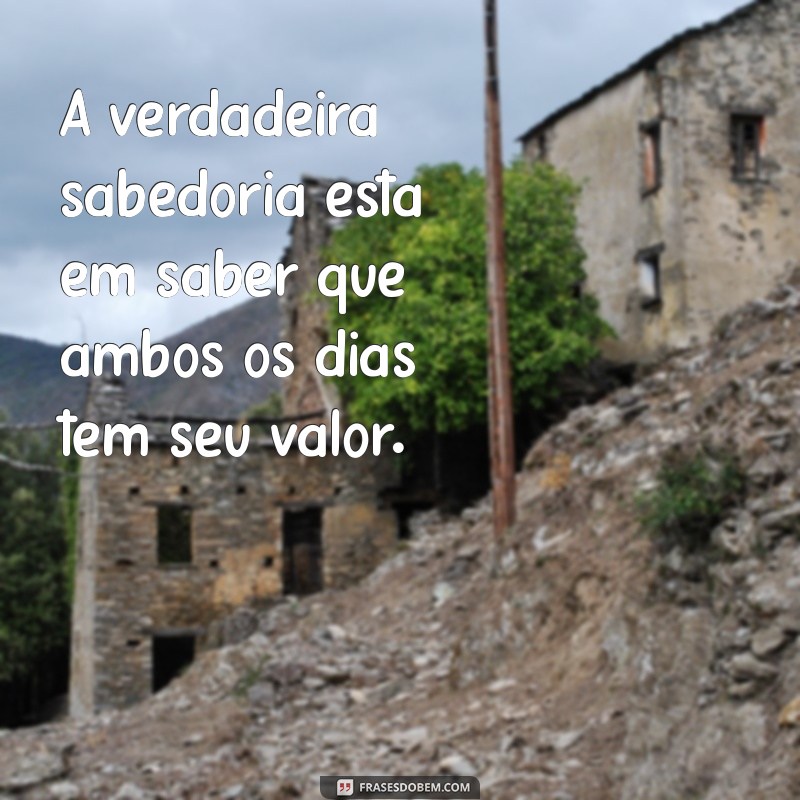 A verdadeira sabedoria esta em saber que ambos os dias tem seu valor.

FRASESDOBEM.COM